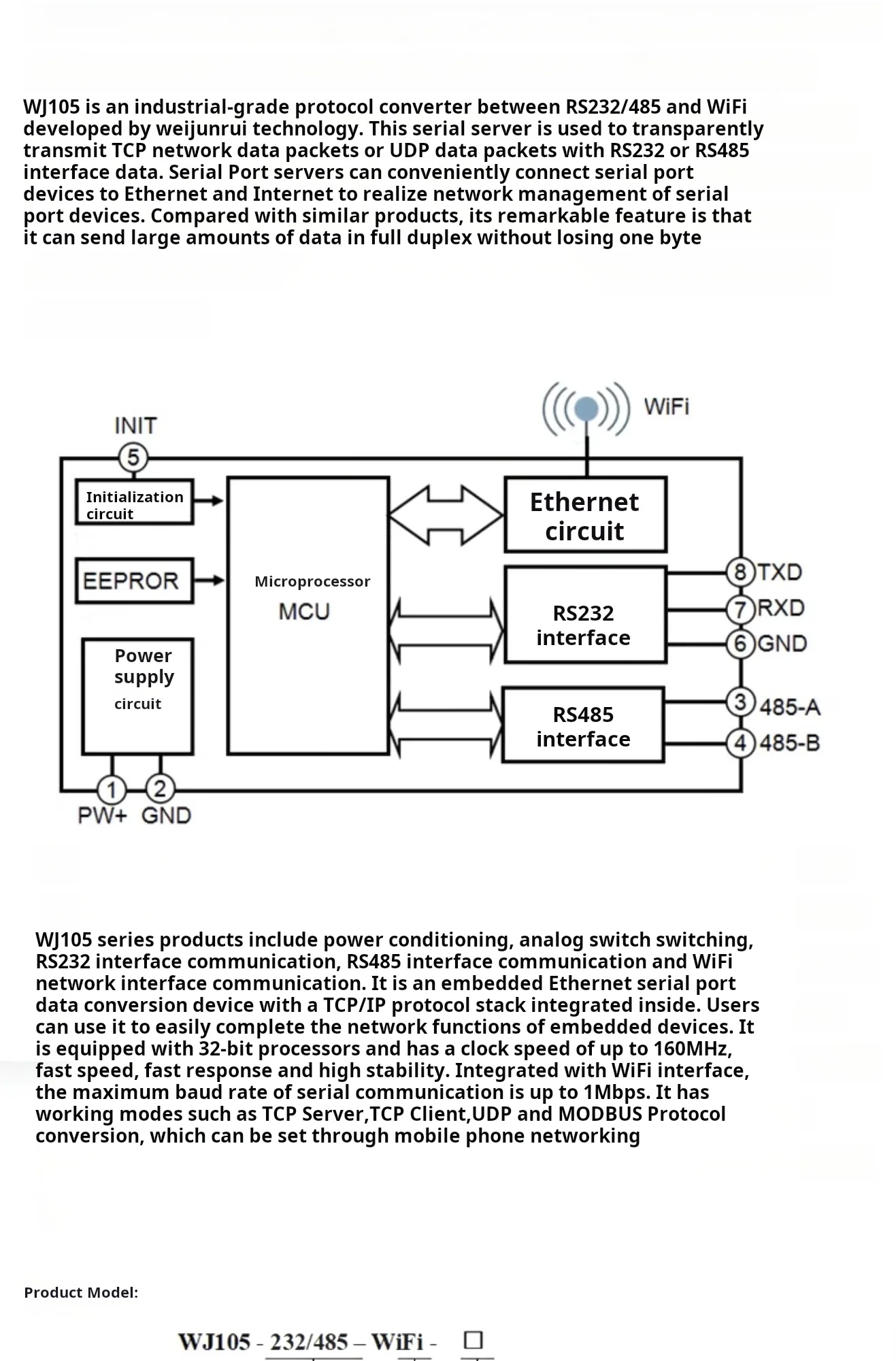 WJ105 is an industrial-grade protocol converter between RS232/485 and WiFi developed by weijunrui technology. This serial server is used to transparently transmit TCP network data packets or UDP data packets with RS232 or RS485 interface data. Serial Port servers can conveniently connect serial port devices to Ethernet and Internet to realize network management of serial port devices. Compared with similar products, its remarkable feature is that it can send large amounts of data in full duplex without losing one byte

WiFi
INIT
5
Initialization circuit
EEPROR
Power supply circuit
Microprocessor
MCU
Ethernet circuit
RS232 interface
RS485 interface
8 TXD
7 RXD
6 GND
3 485-A
4 485-B
1
2
PW+ GND

WJ105 series products include power conditioning, analog switch switching, RS232 interface communication, RS485 interface communication and WiFi network interface communication. It is an embedded Ethernet serial port data conversion device with a TCP/IP protocol stack integrated inside. Users can use it to easily complete the network functions of embedded devices. It is equipped with 32-bit processors and has a clock speed of up to 160MHz, fast speed, fast response and high stability. Integrated with WiFi interface, the maximum baud rate of serial communication is up to 1Mbps. It has working modes such as TCP Server,TCP Client,UDP and MODBUS Protocol conversion, which can be set through mobile phone networking

Product Model:

WJ105 - 232/485 – WiFi - □